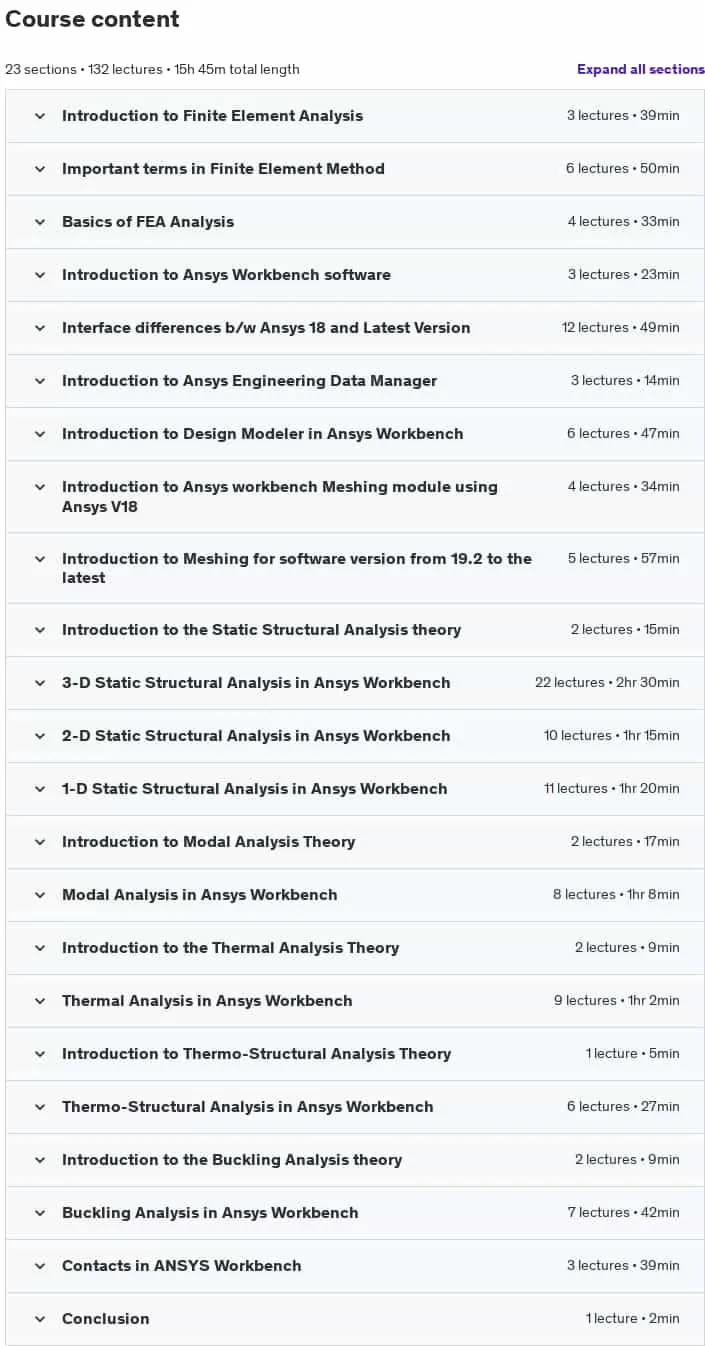 Course content

23 sections • 132 lectures • 15h 45m total length

Expand all sections

Introduction to Finite Element Analysis 3 lectures • 39min

Important terms in Finite Element Method 6 lectures • 50min

Basics of FEA Analysis 4 lectures • 33min

Introduction to Ansys Workbench software 3 lectures • 23min

Interface differences b/w Ansys 18 and Latest Version 12 lectures • 49min

Introduction to Ansys Engineering Data Manager 3 lectures • 14min

Introduction to Design Modeler in Ansys Workbench 6 lectures • 47min

Introduction to Ansys workbench Meshing module using Ansys V18 4 lectures • 34min

Introduction to Meshing for software version from 19.2 to the latest 5 lectures • 57min

Introduction to the Static Structural Analysis theory 2 lectures • 15min

3-D Static Structural Analysis in Ansys Workbench 22 lectures • 2hr 30min

2-D Static Structural Analysis in Ansys Workbench 10 lectures • 1hr 15min

1-D Static Structural Analysis in Ansys Workbench 11 lectures • 1hr 20min

Introduction to Modal Analysis Theory 2 lectures • 17min

Modal Analysis in Ansys Workbench 8 lectures • 1hr 8min

Introduction to the Thermal Analysis Theory 2 lectures • 9min

Thermal Analysis in Ansys Workbench 9 lectures • 1hr 2min

Introduction to Thermo-Structural Analysis Theory 1 lecture • 5min

Thermo-Structural Analysis in Ansys Workbench 6 lectures • 27min

Introduction to the Buckling Analysis theory 2 lectures • 9min

Buckling Analysis in Ansys Workbench 7 lectures • 42min

Contacts in ANSYS Workbench 3 lectures • 39min

Conclusion 1 lecture • 2min